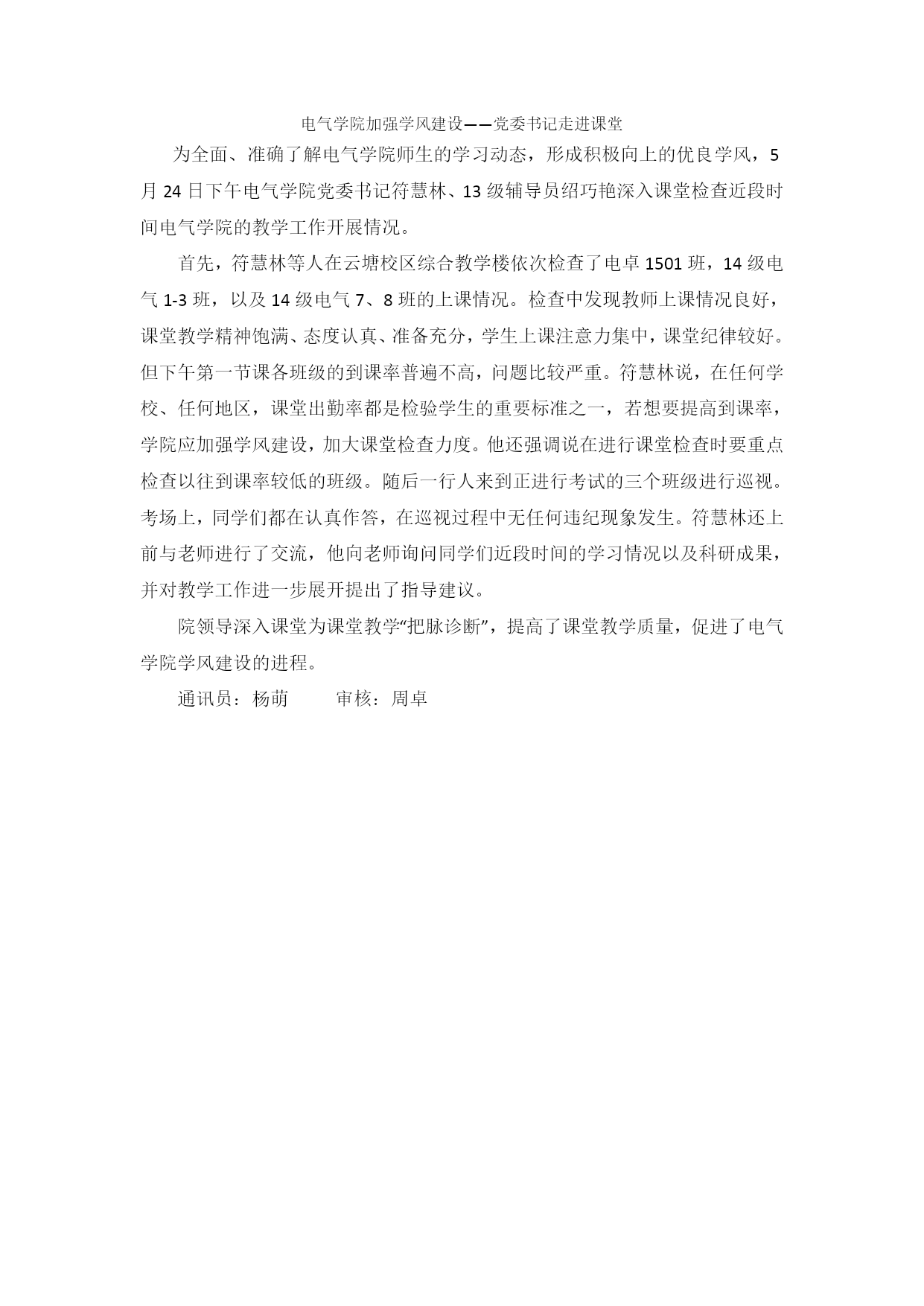 电气学院加强学风建设——党委书记走进课堂

为全面、准确了解电气学院师生的学习动态，形成积极向上的优良学风，5月24日下午电气学院党委书记符慧林、13级辅导员绍巧艳深入课堂检查近段时间电气学院的教学工作开展情况。

首先，符慧林等人在云塘校区综合教学楼依次检查了电卓1501班，14级电气1-3班，以及14级电气7、8班的上课情况。检查中发现教师上课情况良好，课堂教学精神饱满、态度认真、准备充分，学生上课注意力集中，课堂纪律较好。但下午第一节课各班级的到课率普遍不高，问题比较严重。符慧林说，在任何学校、任何地区，课堂出勤率都是检验学生的重要标准之一，若想要提高到课率，学院应加强学风建设，加大课堂检查力度。他还强调说在进行课堂检查时要重点检查以往到课率较低的班级。随后一行人来到正进行考试的三个班级进行巡视。考场上，同学们都在认真作答，在巡视过程中无任何违纪现象发生。符慧林还上前与老师进行了交流，他向老师询问同学们近段时间的学习情况以及科研成果，并对教学工作进一步展开提出了指导建议。

院领导深入课堂为课堂教学“把脉诊断”，提高了课堂教学质量，促进了电气学院学风建设的进程。

通讯员：杨萌　　审核：周卓